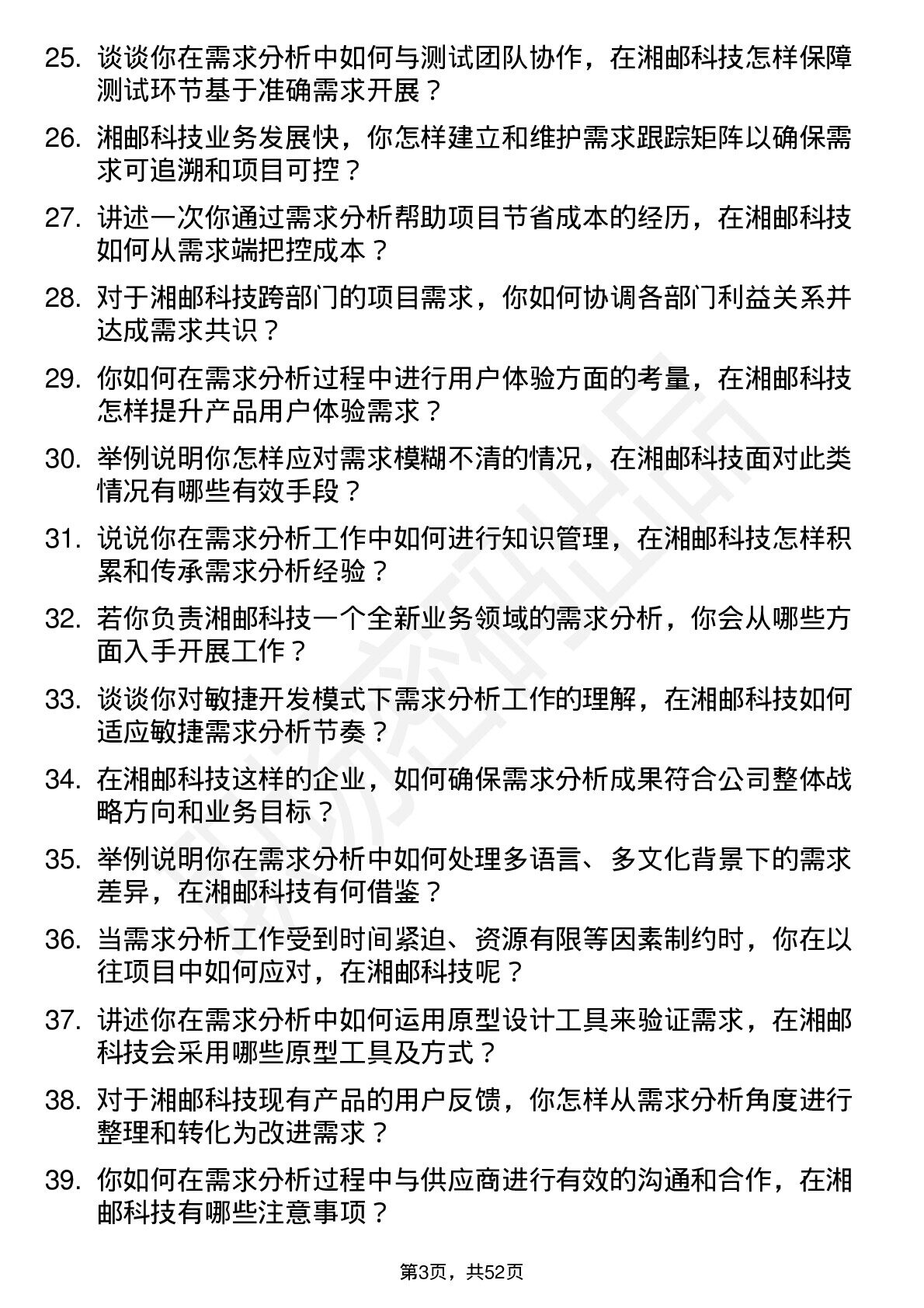 25. 谈谈你在需求分析中如何与测试团队协作，在湘邮科技怎样保障测试环节基于准确需求开展？

26. 湘邮科技业务发展快，你怎样建立和维护需求跟踪矩阵以确保需求可追溯和项目可控？

27. 讲述一次你通过需求分析帮助项目节省成本的经历，在湘邮科技如何从需求端把控成本？

28. 对于湘邮科技跨部门的项目需求，你如何协调各部门利益关系并达成需求共识？

29. 你如何在需求分析过程中进行用户体验方面的考量，在湘邮科技怎样提升产品用户体验需求？

30. 举例说明你怎样应对需求模糊不清的情况，在湘邮科技面对此类情况有哪些有效手段？

31. 说说你在需求分析工作中如何进行知识管理，在湘邮科技怎样积累和传承需求分析经验？

32. 若你负责湘邮科技一个全新业务领域的需求分析，你会从哪些方面入手开展工作？

33. 谈谈你对敏捷开发模式下需求分析工作的理解，在湘邮科技如何适应敏捷需求分析节奏？

34. 在湘邮科技这样的企业，如何确保需求分析成果符合公司整体战略方向和业务目标？

35. 举例说明你在需求分析中如何处理多语言、多文化背景下的需求差异，在湘邮科技有何借鉴？

36. 当需求分析工作受到时间紧迫、资源有限等因素制约时，你在以往项目中如何应对，在湘邮科技呢？

37. 讲述你在需求分析中如何运用原型设计工具来验证需求，在湘邮科技会采用哪些原型工具及方式？

38. 对于湘邮科技现有产品的用户反馈，你怎样从需求分析角度进行整理和转化为改进需求？

39. 你如何在需求分析过程中与供应商进行有效的沟通和合作，在湘邮科技有哪些注意事项？

第3页，共52页